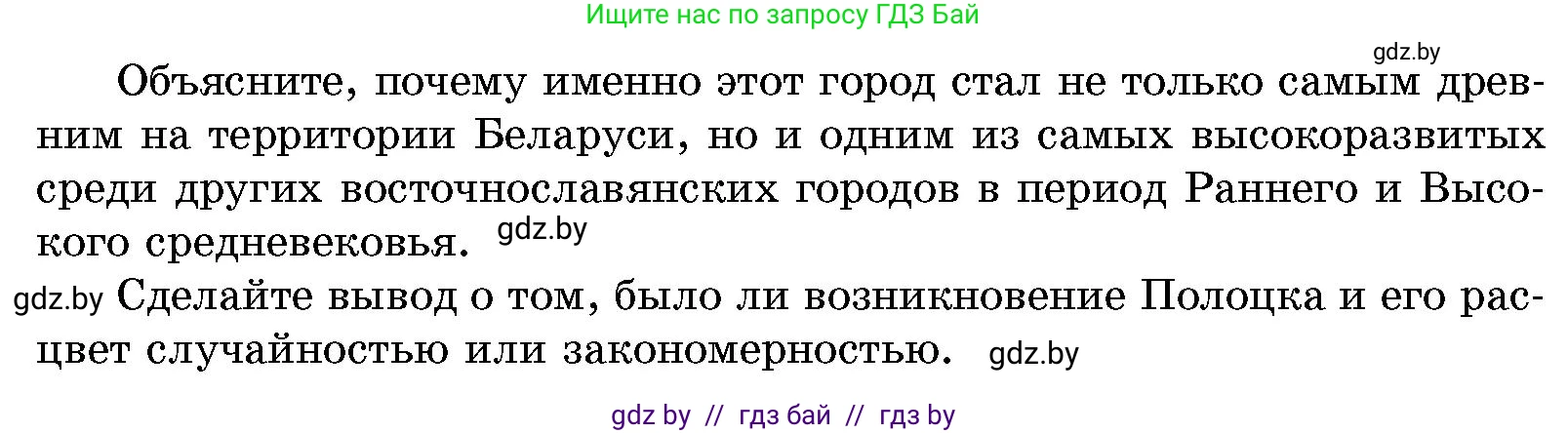 Ищите нас по запросу ГДЗ Бай

gdz.by

Объясните, почему именно этот город стал не только самым древним на территории Беларуси, но и одним из самых высокоразвитых среди других восточнославянских городов в период Раннего и Высокого средневековья. gdz.by

gdz.by Сделайте вывод о том, было ли возникновение Полоцка и его расцвет случайностью или закономерностью. gdz.by

gdz by // гдз бай // гдз by